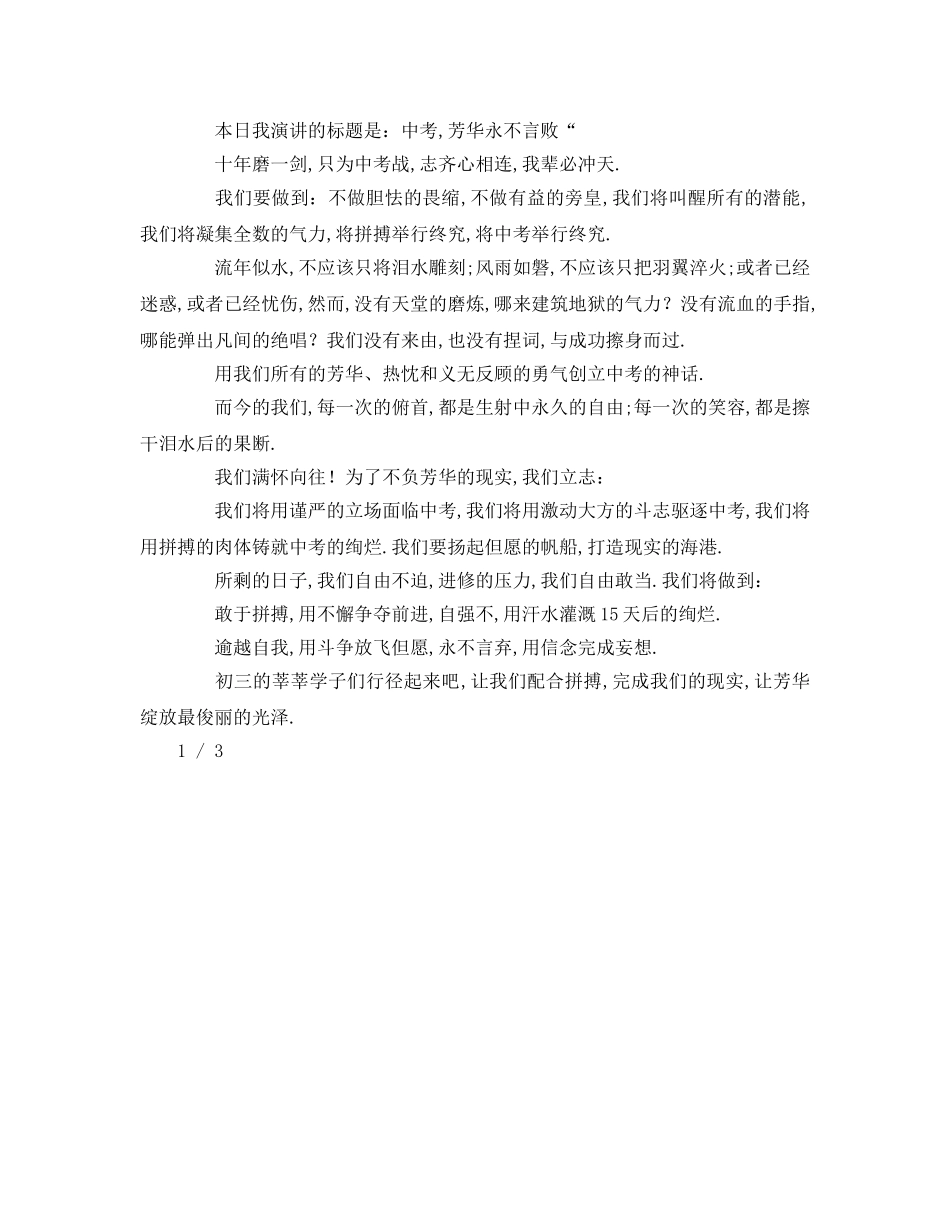 本日我演讲的标题是：中考，芳华永不言败“

十年磨一剑，只为中考战，志齐心相连，我辈必冲天.

我们要做到：不做胆怯的畏缩，不做有益的旁皇，我们将叫醒所有的潜能，我们将凝集全数的气力，将拼搏举行终究，将中考举行终究.

流年似水，不应该只将泪水雕刻；风雨如磐，不应该只把羽翼淬火；或者已经迷惑，或者已经忧伤，然而，没有天堂的磨炼，哪来建筑地狱的气力？没有流血的手指，哪能弹出凡间的绝唱？我们没有来由，也没有捏词，与成功擦身而过.

用我们所有的芳华、热忱和义无反顾的勇气创立中考的神话.

而今的我们，每一次的俯首，都是生射中永久的自由；每一次的笑容，都是擦干泪水后的果断.

我们满怀向往！为了不负芳华的现实，我们立志：

我们将用谨严的立场面临中考，我们将用激动大方的斗志驱逐中考，我们将用拼搏的肉体铸就中考的绚烂.我们要扬起但愿的帆船，打造现实的海港.

所剩的日子，我们自由不迫，进修的压力，我们自由敢当.我们将做到：

敢于拼搏，用不懈争夺前进，自强不，用汗水灌溉15天后的绚烂.

逾越自我，用斗争放飞但愿，永不言弃，用信念完成妄想.

初三的莘莘学子们行径起来吧，让我们配合拼搏，完成我们的现实，让芳华绽放最俊丽的光泽.

1 / 3